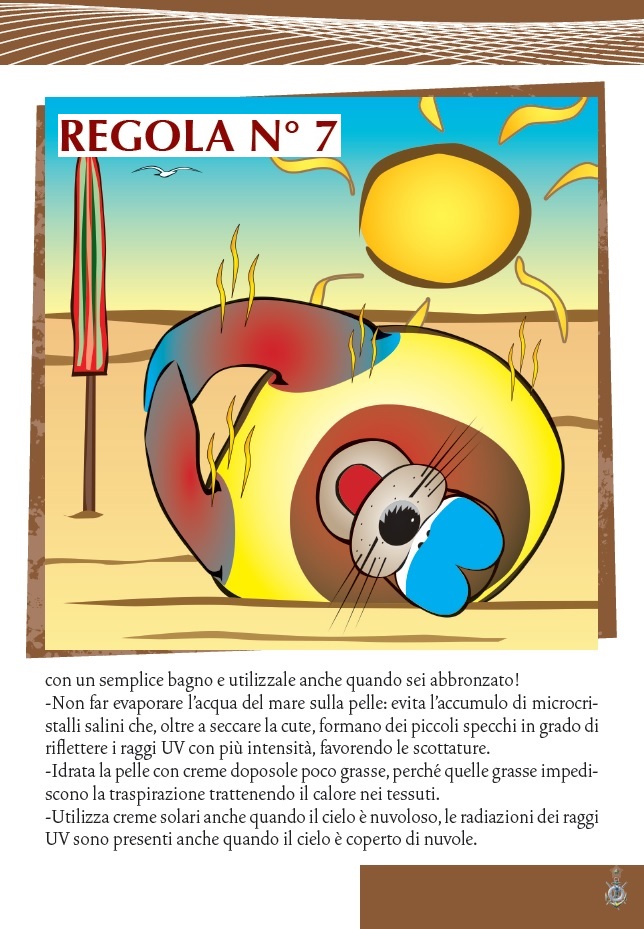 REGOLA N° 7

con un semplice bagno e utilizzale anche quando sei abbronzato!

-Non far evaporare l'acqua del mare sulla pelle: evita l'accumulo di microcristalli salini che, oltre a seccare la cute, formano dei piccoli specchi in grado di riflettere i raggi UV con più intensità, favorendo le scottature.

-Idrata la pelle con creme doposole poco grasse, perché quelle grasse impediscono la traspirazione trattenendo il calore nei tessuti.

-Utilizza creme solari anche quando il cielo è nuvoloso, le radiazioni dei raggi UV sono presenti anche quando il cielo è coperto di nuvole.